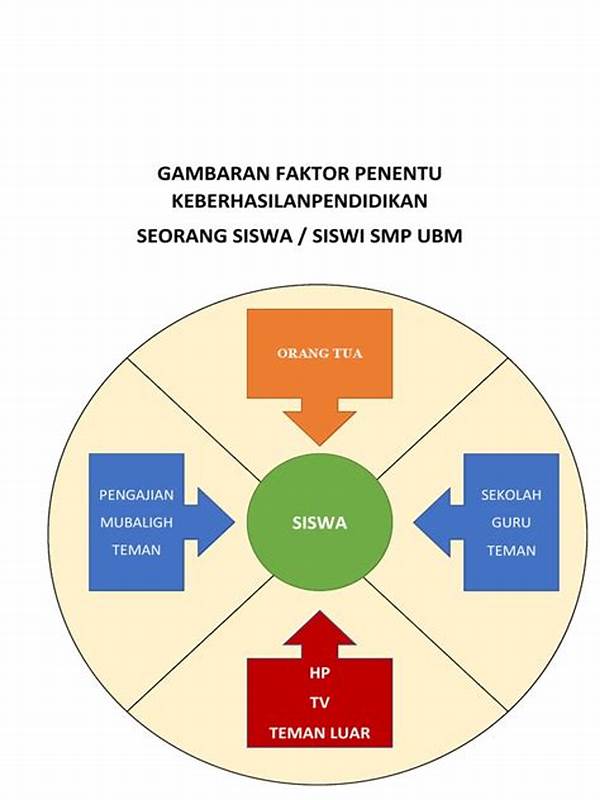 GAMBARAN FAKTOR PENENTU
KEBERHASILANPENDIDIKAN
SEORANG SISWA / SISWI SMP UBM

ORANG TUA

PENGAJIAN
MUBALIGH
TEMAN

SISWA

SEKOLAH
GURU
TEMAN

HP
TV
TEMAN LUAR